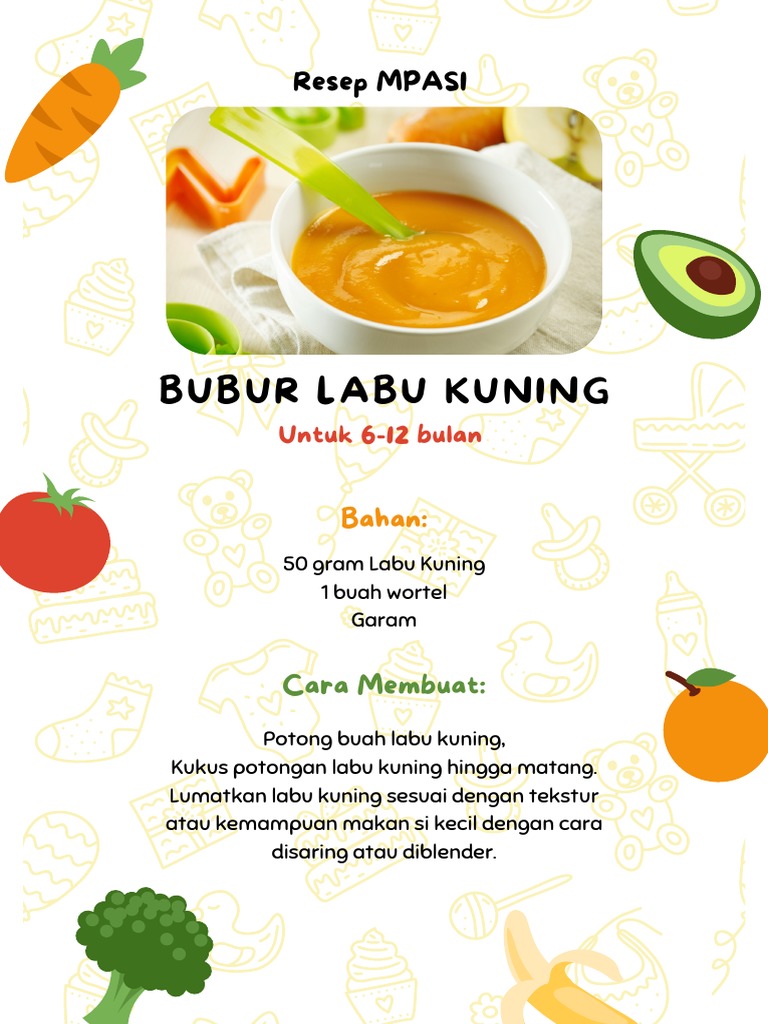 Resep MPASI

BUBUR LABU KUNING

Untuk 6-12 bulan

Bahan:

50 gram Labu Kuning
1 buah wortel
Garam

Cara Membuat:

Potong buah labu kuning,
Kukus potongan labu kuning hingga matang.
Lumatkan labu kuning sesuai dengan tekstur atau kemampuan makan si kecil dengan cara disaring atau diblender.